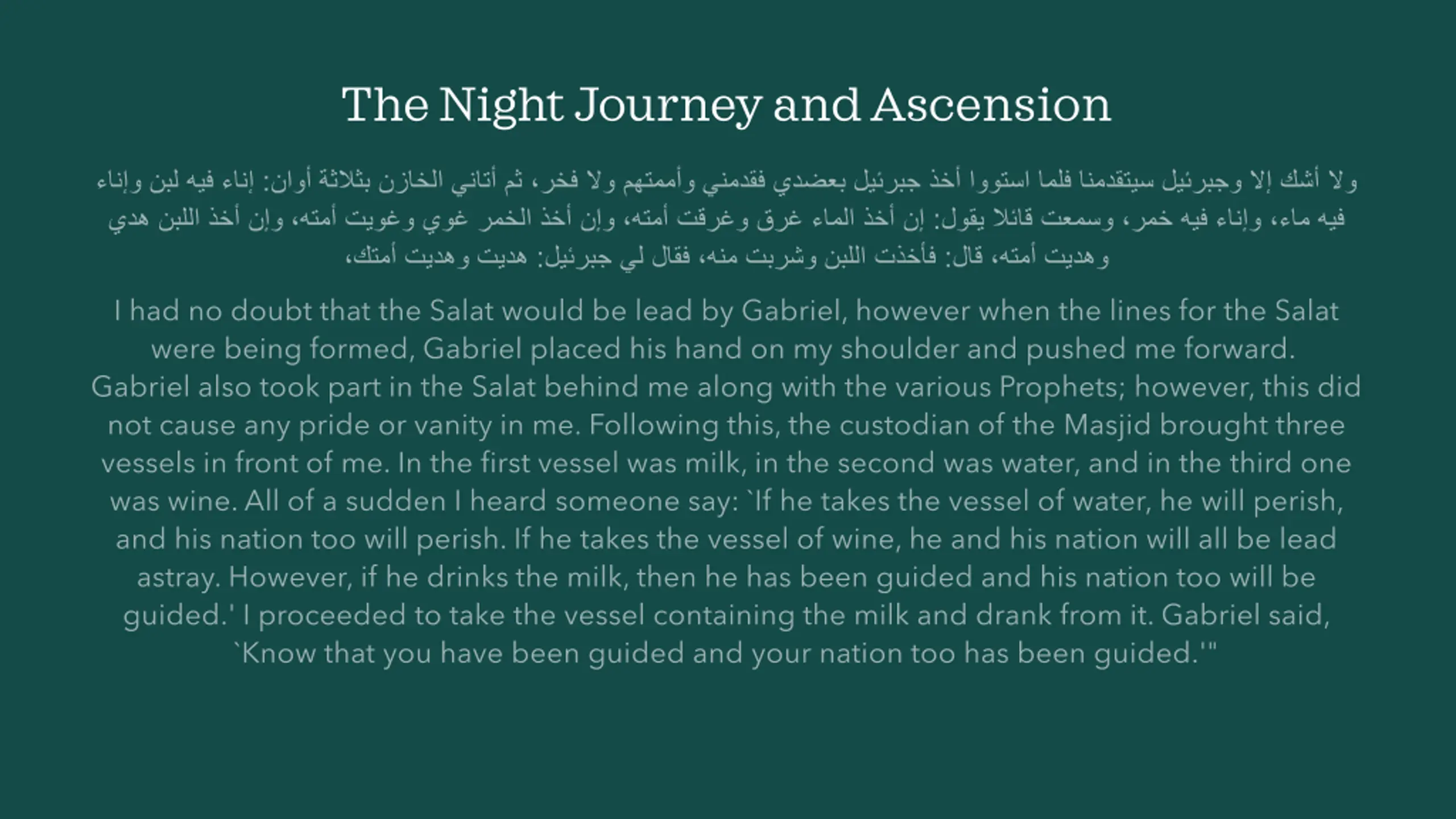 The Night Journey and Ascension

ولا أشك إلا وجبرئيل سيتقدمنا فلما استووا أخذ جبرئيل بعضدي فقدمني وأممتهم ولا فخر، ثم أتاني الخازن بثلاثة أوان: إناء فيه لبن وإناء فيه ماء، وإناء فيه خمر، وسمعت قائلا يقول: إن أخذ الماء غرق وغرقت أمته، وإن أخذ الخمر غوي وغويت أمته، وإن أخذ اللبن هدي وهديت أمته، قال: فأخذت اللبن وشربت منه، فقال لي جبرئيل: هديت وهديت أمتك،

I had no doubt that the Salat would be lead by Gabriel, however when the lines for the Salat were being formed, Gabriel placed his hand on my shoulder and pushed me forward. Gabriel also took part in the Salat behind me along with the various Prophets; however, this did not cause any pride or vanity in me. Following this, the custodian of the Masjid brought three vessels in front of me. In the first vessel was milk, in the second was water, and in the third one was wine. All of a sudden I heard someone say: `If he takes the vessel of water, he will perish, and his nation too will perish. If he takes the vessel of wine, he and his nation will all be lead astray. However, if he drinks the milk, then he has been guided and his nation too will be guided.' I proceeded to take the vessel containing the milk and drank from it. Gabriel said, `Know that you have been guided and your nation too has been guided.'"